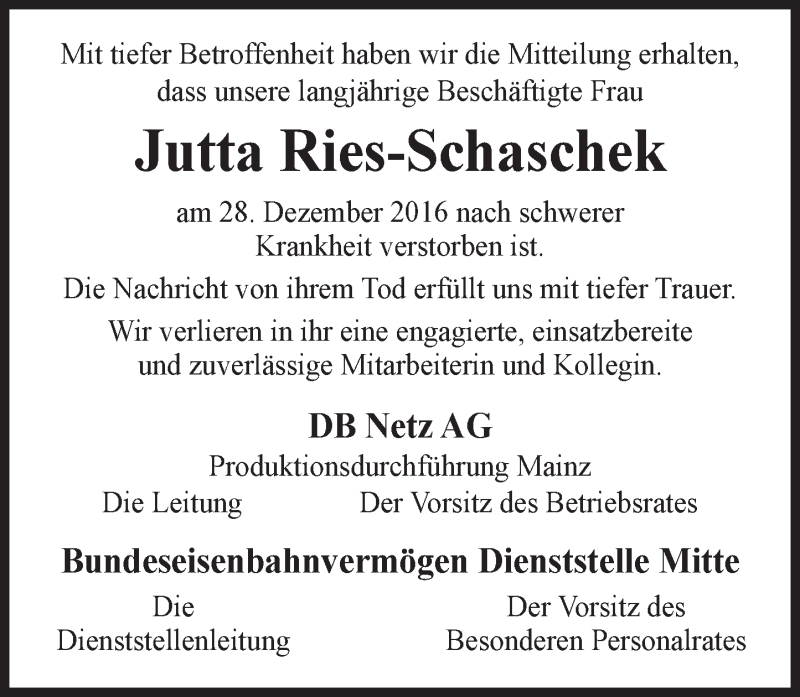 Mit tiefer Betroffenheit haben wir die Mitteilung erhalten, dass unsere langjährige Beschäftigte Frau

Jutta Ries-Schaschek

am 28. Dezember 2016 nach schwerer Krankheit verstorben ist.

Die Nachricht von ihrem Tod erfüllt uns mit tiefer Trauer.

Wir verlieren in ihr eine engagierte, einsatzbereite und zuverlässige Mitarbeiterin und Kollegin.

DB Netz AG

Produktionsdurchführung Mainz

Die Leitung

Der Vorsitz des Betriebsrates

Bundeseisenbahnvermögen Dienststelle Mitte

Die Dienststellenleitung

Der Vorsitz des Besonderen Personalrates